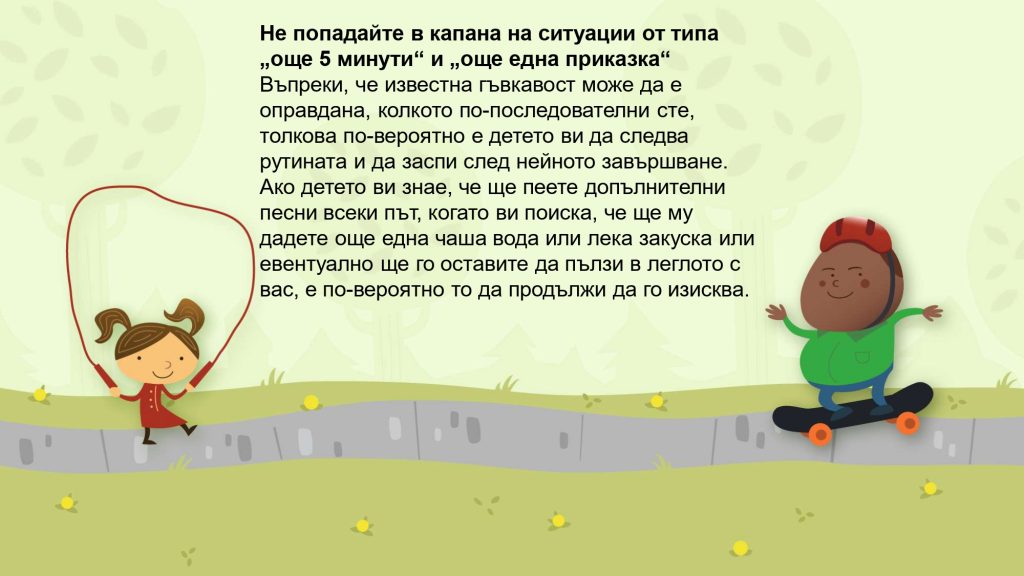 Не попадайте в капана на ситуации от типа „още 5 минути“ и „още една приказка“

Въпреки, че известна гъвкавост може да е оправдана, колкото по-последователни сте, толкова по-вероятно е детето ви да следва рутината и да заспи след нейното завършване. Ако детето ви знае, че ще пеете допълнителни песни всеки път, когато ви поиска, че ще му дадете още една чаша вода или лека закуска или евентуално ще го оставите да пълзи в леглото с вас, е по-вероятно то да продължи да го изисква.